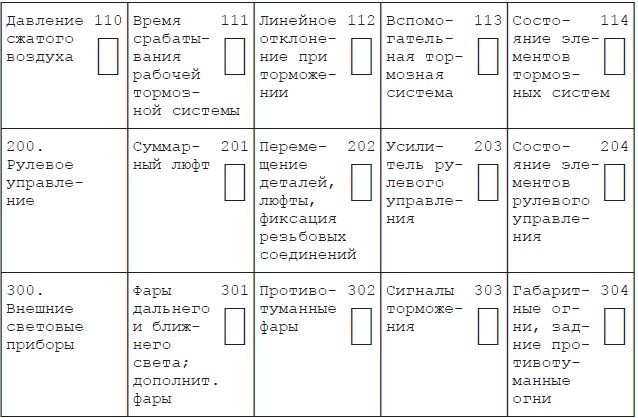 | Давление сжатого воздуха 110 | Время срабатывания рабочей тормозной системы 111 | Линейное отклонение при торможении 112 | Вспомогательная тормозная система 113 | Состояние элементов тормозных систем 114 |
|---|---|---|---|---|
| 200. Рулевое управление | Суммарный люфт 201 | Перемещение деталей, люфты, фиксация резьбовых соединений 202 | Усилитель рулевого управления 203 | Состояние элементов рулевого управления 204 |
| 300. Внешние световые приборы | Фары дальнего и ближнего света; дополнит. фары 301 | Противотуманные фары 302 | Сигналы торможения 303 | Габаритные огни, задние противотуманные огни 304 |